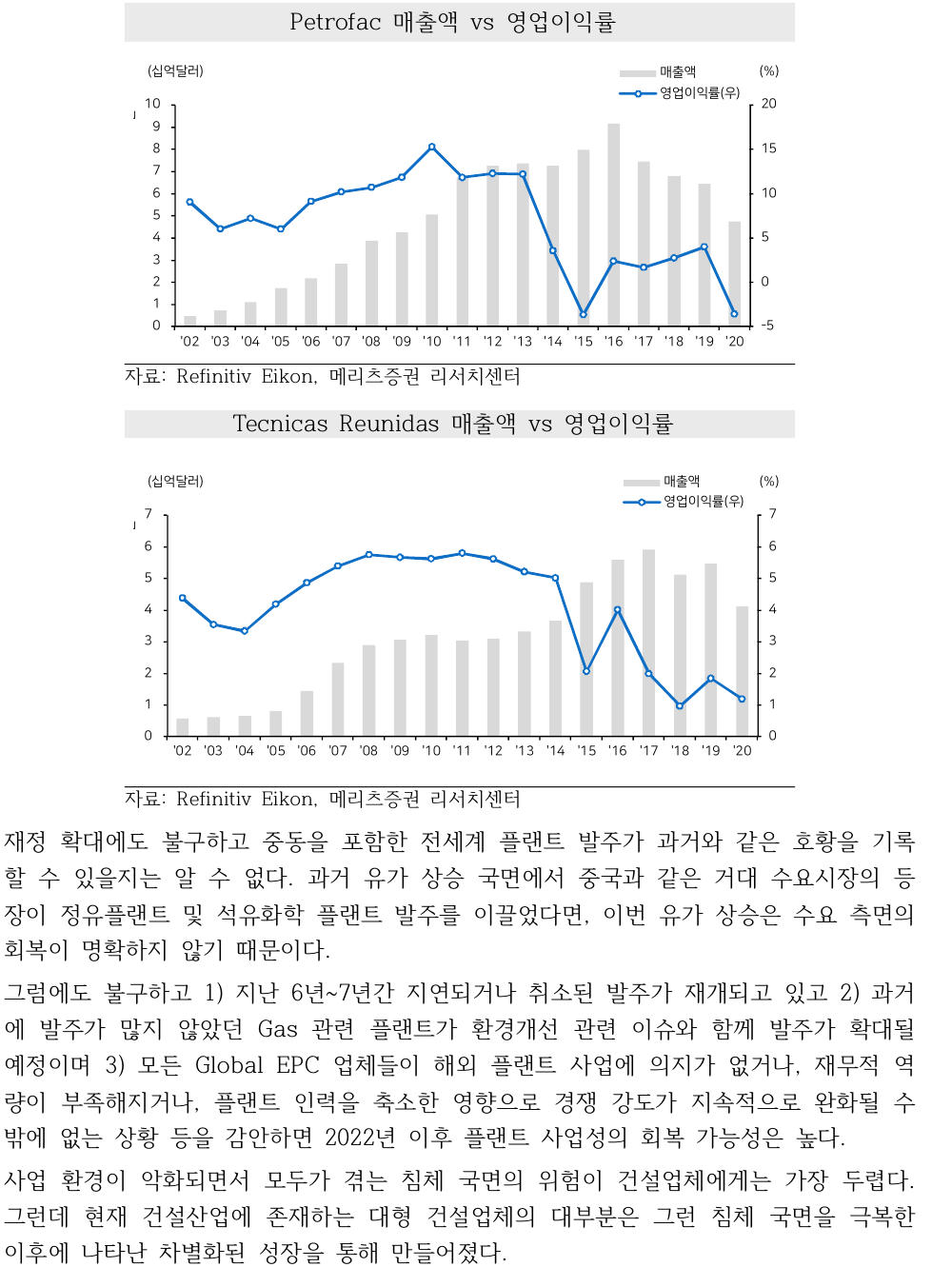 Petrofac 매출액 vs 영업이익률

(십억달러)

매출액

영업이익률(우)

(%)

10
9
8
7
6
5
4
3
2
1
0

20
15
10
5
0
-5

'02 '03 '04 '05 '06 '07 '08 '09 '10 '11 '12 '13 '14 '15 '16 '17 '18 '19 '20

자료: Refinitiv Eikon, 메리츠증권 리서치센터

Tecnicas Reunidas 매출액 vs 영업이익률

(십억달러)

매출액

영업이익률(우)

(%)

7
6
5
4
3
2
1
0

7
6
5
4
3
2
1
0

'02 '03 '04 '05 '06 '07 '08 '09 '10 '11 '12 '13 '14 '15 '16 '17 '18 '19 '20

자료: Refinitiv Eikon, 메리츠증권 리서치센터

재정 확대에도 불구하고 중동을 포함한 전세계 플랜트 발주가 과거와 같은 호황을 기록할 수 있을지는 알 수 없다. 과거 유가 상승 국면에서 중국과 같은 거대 수요시장의 등장이 정유플랜트 및 석유화학 플랜트 발주를 이끌었다면, 이번 유가 상승은 수요 측면의 회복이 명확하지 않기 때문이다.

그럼에도 불구하고 1) 지난 6년~7년간 지연되거나 취소된 발주가 재개되고 있고 2) 과거에 발주가 많지 않았던 Gas 관련 플랜트가 환경개선 관련 이슈와 함께 발주가 확대될 예정이며 3) 모든 Global EPC 업체들이 해외 플랜트 사업에 의지가 없거나, 재무적 역량이 부족해지거나, 플랜트 인력을 축소한 영향으로 경쟁 강도가 지속적으로 완화될 수 밖에 없는 상황 등을 감안하면 2022년 이후 플랜트 사업성의 회복 가능성은 높다.

사업 환경이 악화되면서 모두가 겪는 침체 국면의 위험이 건설업체에게는 가장 두렵다. 그런데 현재 건설산업에 존재하는 대형 건설업체의 대부분은 그런 침체 국면을 극복한 이후에 나타난 차별화된 성장을 통해 만들어졌다.